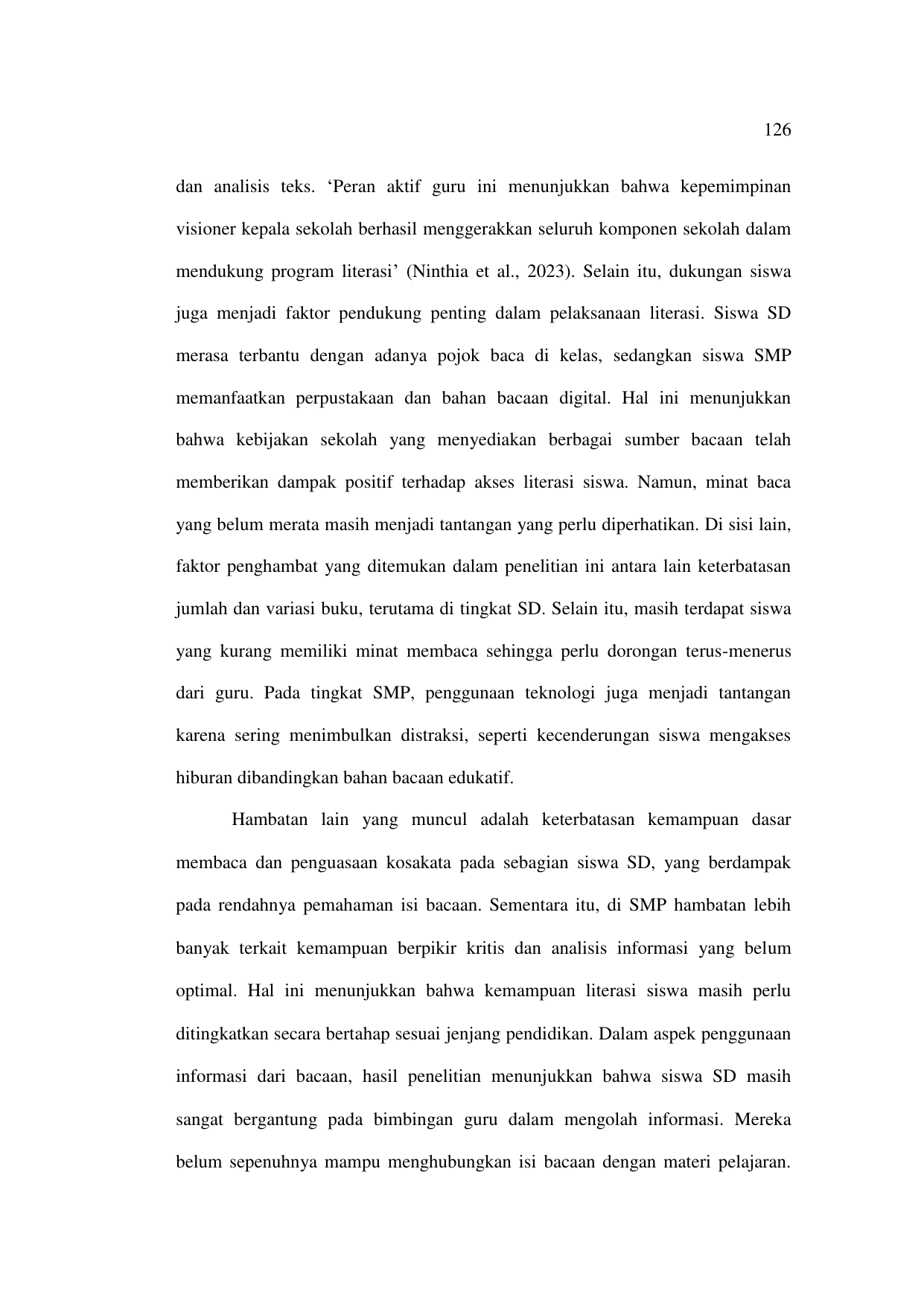 126

dan analisis teks. ‘Peran aktif guru ini menunjukkan bahwa kepemimpinan visioner kepala sekolah berhasil menggerakkan seluruh komponen sekolah dalam mendukung program literasi’ (Ninthia et al., 2023). Selain itu, dukungan siswa juga menjadi faktor pendukung penting dalam pelaksanaan literasi. Siswa SD merasa terbantu dengan adanya pojok baca di kelas, sedangkan siswa SMP memanfaatkan perpustakaan dan bahan bacaan digital. Hal ini menunjukkan bahwa kebijakan sekolah yang menyediakan berbagai sumber bacaan telah memberikan dampak positif terhadap akses literasi siswa. Namun, minat baca yang belum merata masih menjadi tantangan yang perlu diperhatikan. Di sisi lain, faktor penghambat yang ditemukan dalam penelitian ini antara lain keterbatasan jumlah dan variasi buku, terutama di tingkat SD. Selain itu, masih terdapat siswa yang kurang memiliki minat membaca sehingga perlu dorongan terus-menerus dari guru. Pada tingkat SMP, penggunaan teknologi juga menjadi tantangan karena sering menimbulkan distraksi, seperti kecenderungan siswa mengakses hiburan dibandingkan bahan bacaan edukatif.

Hambatan lain yang muncul adalah keterbatasan kemampuan dasar membaca dan penguasaan kosakata pada sebagian siswa SD, yang berdampak pada rendahnya pemahaman isi bacaan. Sementara itu, di SMP hambatan lebih banyak terkait kemampuan berpikir kritis dan analisis informasi yang belum optimal. Hal ini menunjukkan bahwa kemampuan literasi siswa masih perlu ditingkatkan secara bertahap sesuai jenjang pendidikan. Dalam aspek penggunaan informasi dari bacaan, hasil penelitian menunjukkan bahwa siswa SD masih sangat bergantung pada bimbingan guru dalam mengolah informasi. Mereka belum sepenuhnya mampu menghubungkan isi bacaan dengan materi pelajaran.